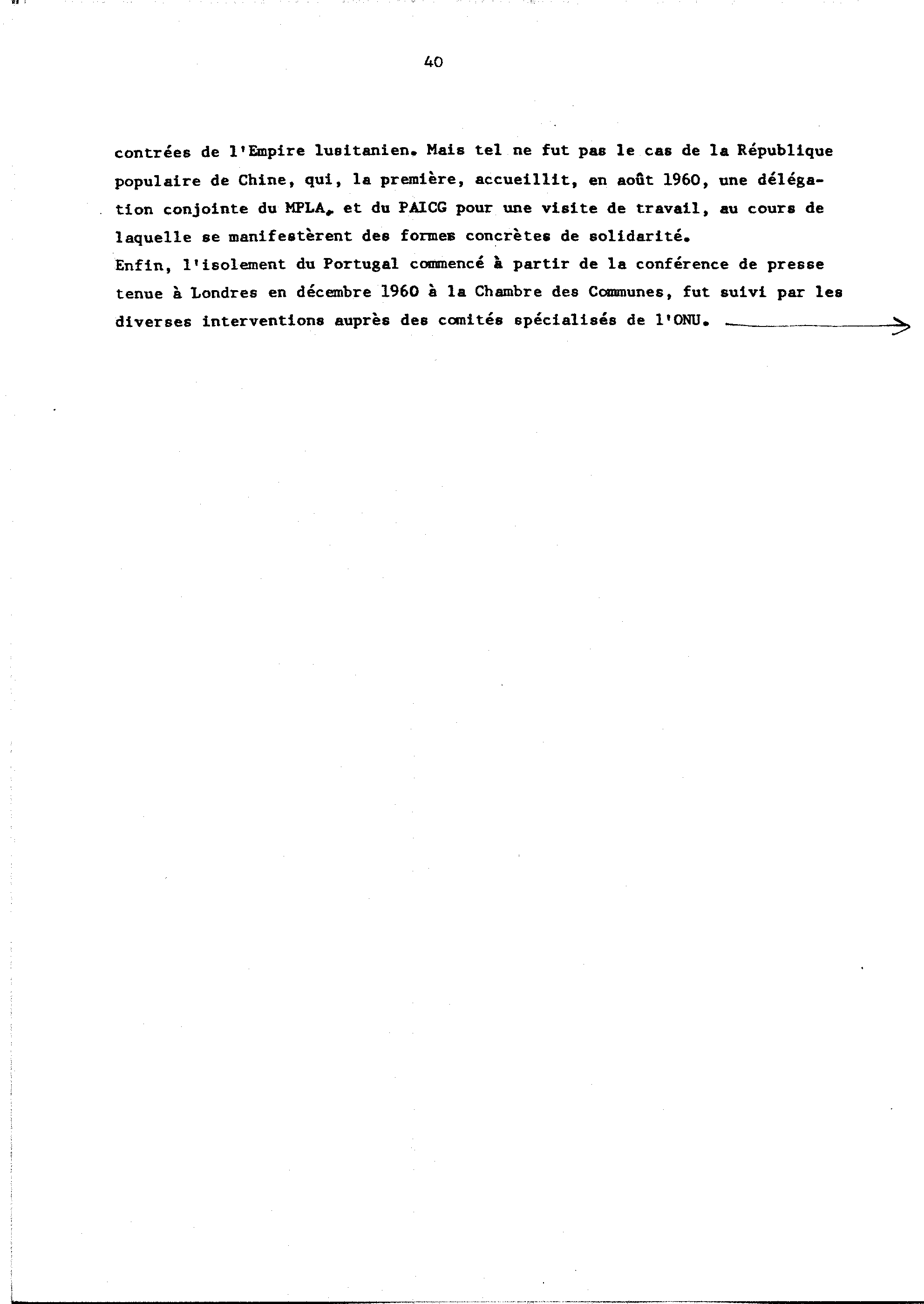 40

contrées de l'Empire lusitanien. Mais tel ne fut pas le cas de la République populaire de Chine, qui, la première, accueillit, en août 1960, une délégation conjointe du MPLA, et du PAICG pour une visite de travail, au cours de laquelle se manifestèrent des formes concrètes de solidarité.
Enfin, l'isolement du Portugal commencé à partir de la conférence de presse tenue à Londres en décembre 1960 à la Chambre des Communes, fut suivi par les diverses interventions auprès des comités spécialisés de l'ONU.